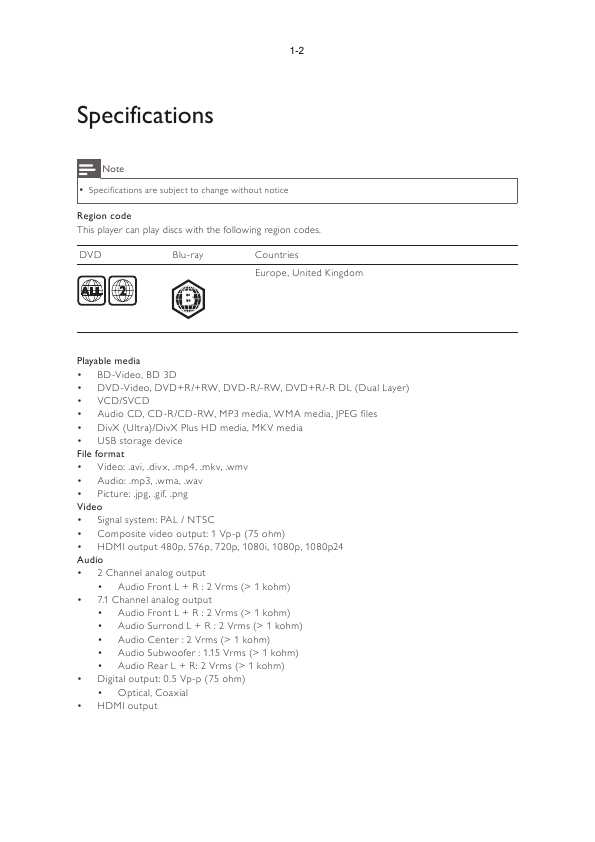 1-2

Specifications

Note

• Specifications are subject to change without notice

Region code
This player can play discs with the following region codes.

| DVD | Blu-ray | Countries |
|---|---|---|
| ALL 2 | B | Europe, United Kingdom |

Playable media
• BD-Video, BD 3D
• DVD-Video, DVD+R/+RW, DVD-R/-RW, DVD+R/-R DL (Dual Layer)
• VCD/SVCD
• Audio CD, CD-R/CD-RW, MP3 media, WMA media, JPEG files
• DivX (Ultra)/DivX Plus HD media, MKV media
• USB storage device
File format
• Video: .avi, .divx, .mp4, .mkv, .wmv
• Audio: .mp3, .wma, .wav
• Picture: .jpg, .gif, .png
Video
• Signal system: PAL / NTSC
• Composite video output: 1 Vp-p (75 ohm)
• HDMI output 480p, 576p, 720p, 1080i, 1080p, 1080p24
Audio
• 2 Channel analog output
  • Audio Front L + R : 2 Vrms (> 1 kohm)
• 7.1 Channel analog output
  • Audio Front L + R : 2 Vrms (> 1 kohm)
  • Audio Surrond L + R : 2 Vrms (> 1 kohm)
  • Audio Center : 2 Vrms (> 1 kohm)
  • Audio Subwoofer : 1.15 Vrms (> 1 kohm)
  • Audio Rear L + R: 2 Vrms (> 1 kohm)
• Digital output: 0.5 Vp-p (75 ohm)
  • Optical, Coaxial
• HDMI output